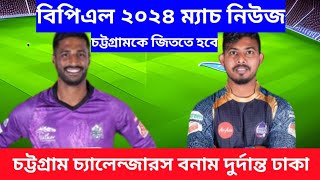 বিপিএল ২০২৪ ম্যাচ নিউজ

চট্টগ্রামকে জিততে হবে

চট্টগ্রাম চ্যালেন্জারস বনাম দুর্দান্ত ঢাকা